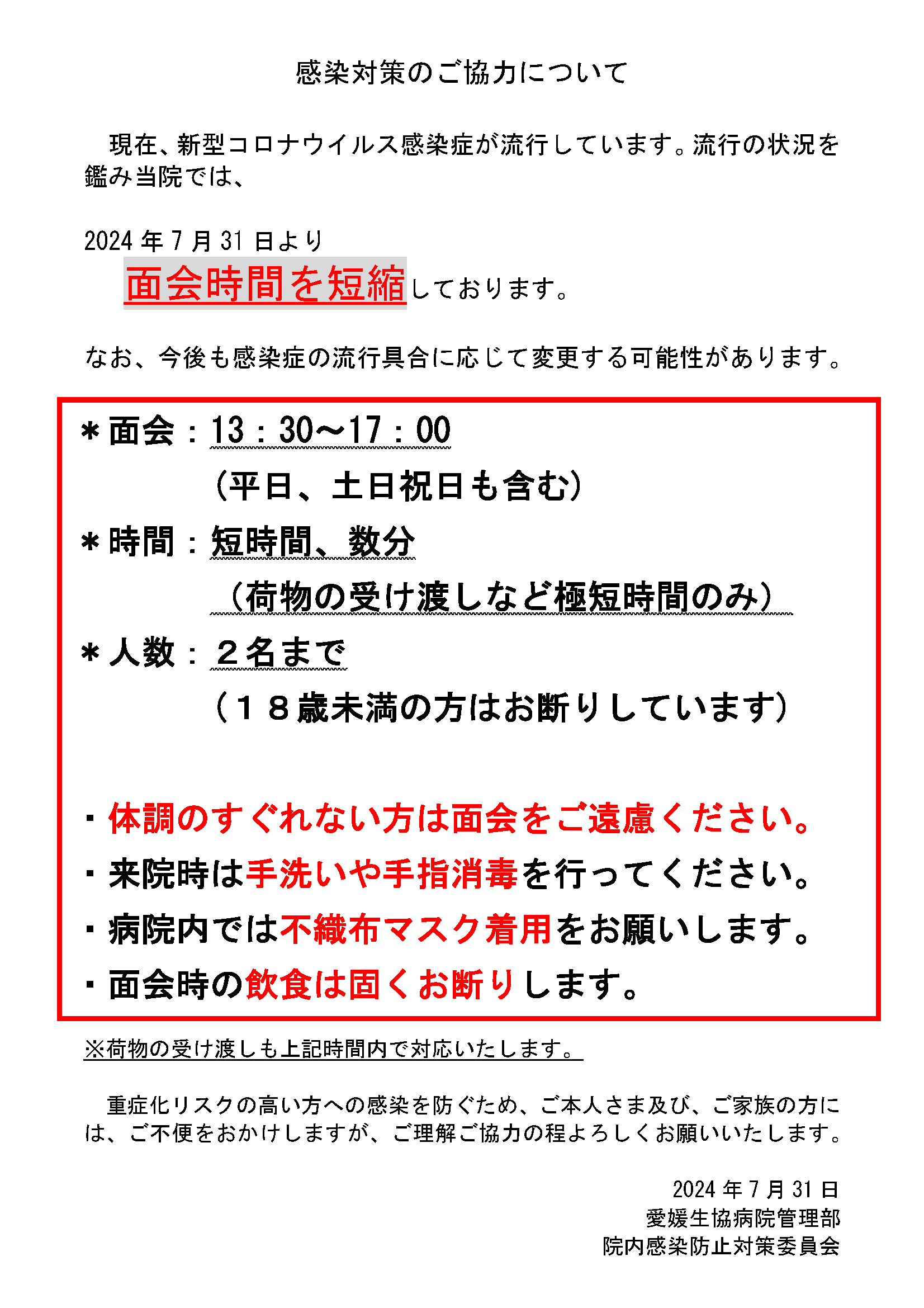 感染対策のご協力について

現在、新型コロナウイルス感染症が流行しています。流行の状況を鑑み当院では、

2024 年 7 月 31 日より
面会時間を短縮しております。

なお、今後も感染症の流行具合に応じて変更する可能性があります。

＊面会：13：30～17：00
（平日、土日祝日も含む）
＊時間：短時間、数分
（荷物の受け渡しなど極短時間のみ）
＊人数：２名まで
（１８歳未満の方はお断りしています）

・体調のすぐれない方は面会をご遠慮ください。
・来院時は手洗いや手指消毒を行ってください。
・病院内では不織布マスク着用をお願いします。
・面会時の飲食は固くお断りします。

※荷物の受け渡しも上記時間内で対応いたします。

重症化リスクの高い方への感染を防ぐため、ご本人さま及び、ご家族の方には、ご不便をおかけしますが、ご理解ご協力の程よろしくお願いいたします。

2024 年 7 月 31 日
愛媛生協病院管理部
院内感染防止対策委員会